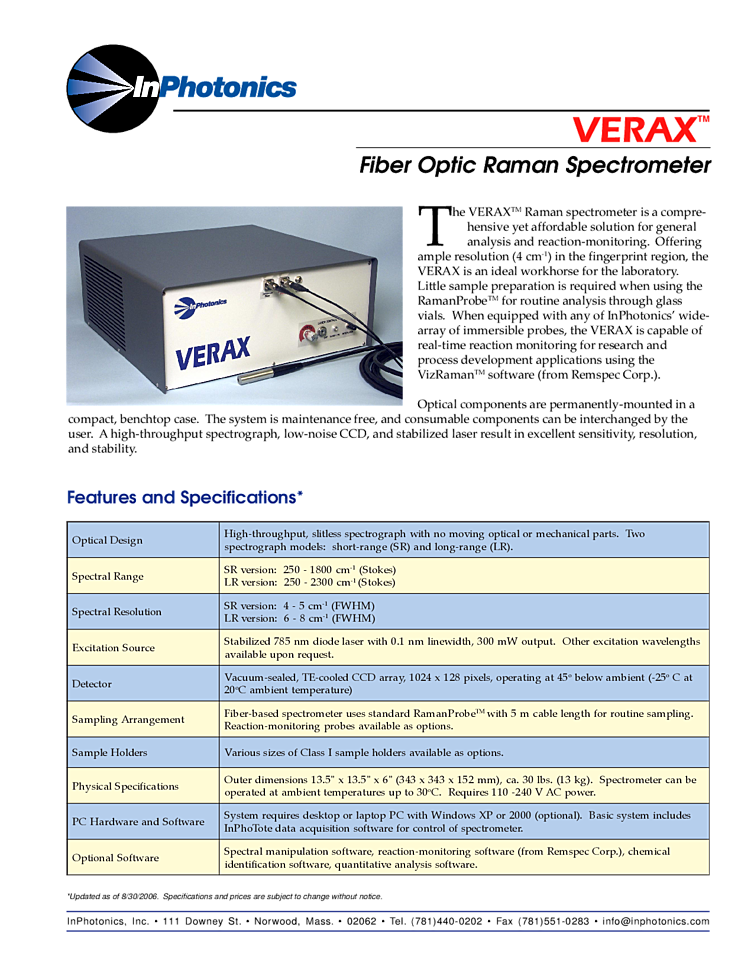 InPhotonics

VERAX™

Fiber Optic Raman Spectrometer

InPhotonics

VERAX

The VERAX™ Raman spectrometer is a comprehensive yet affordable solution for general analysis and reaction-monitoring. Offering ample resolution (4 cm$^{-1}$) in the fingerprint region, the VERAX is an ideal workhorse for the laboratory. Little sample preparation is required when using the RamanProbe™ for routine analysis through glass vials. When equipped with any of InPhotonics' wide-array of immersible probes, the VERAX is capable of real-time reaction monitoring for research and process development applications using the VizRaman™ software (from Remspec Corp.).

Optical components are permanently-mounted in a compact, benchtop case. The system is maintenance free, and consumable components can be interchanged by the user. A high-throughput spectrograph, low-noise CCD, and stabilized laser result in excellent sensitivity, resolution, and stability.

Features and Specifications*

| | |
|---|---|
| Optical Design | High-throughput, slitless spectrograph with no moving optical or mechanical parts. Two spectrograph models: short-range (SR) and long-range (LR). |
| Spectral Range | SR version: 250 - 1800 cm$^{-1}$ (Stokes) LR version: 250 - 2300 cm$^{-1}$ (Stokes) |
| Spectral Resolution | SR version: 4 - 5 cm$^{-1}$ (FWHM) LR version: 6 - 8 cm$^{-1}$ (FWHM) |
| Excitation Source | Stabilized 785 nm diode laser with 0.1 nm linewidth, 300 mW output. Other excitation wavelengths available upon request. |
| Detector | Vacuum-sealed, TE-cooled CCD array, 1024 x 128 pixels, operating at 45° below ambient (-25° C at 20°C ambient temperature) |
| Sampling Arrangement | Fiber-based spectrometer uses standard RamanProbe™ with 5 m cable length for routine sampling. Reaction-monitoring probes available as options. |
| Sample Holders | Various sizes of Class I sample holders available as options. |
| Physical Specifications | Outer dimensions 13.5" x 13.5" x 6" (343 x 343 x 152 mm), ca. 30 lbs. (13 kg). Spectrometer can be operated at ambient temperatures up to 30°C. Requires 110 -240 V AC power. |
| PC Hardware and Software | System requires desktop or laptop PC with Windows XP or 2000 (optional). Basic system includes InPhoTote data acquisition software for control of spectrometer. |
| Optional Software | Spectral manipulation software, reaction-monitoring software (from Remspec Corp.), chemical identification software, quantitative analysis software. |

*Updated as of 8/30/2006. Specifications and prices are subject to change without notice.

InPhotonics, Inc. • 111 Downey St. • Norwood, Mass. • 02062 • Tel. (781)440-0202 • Fax (781)551-0283 • info@inphotonics.com